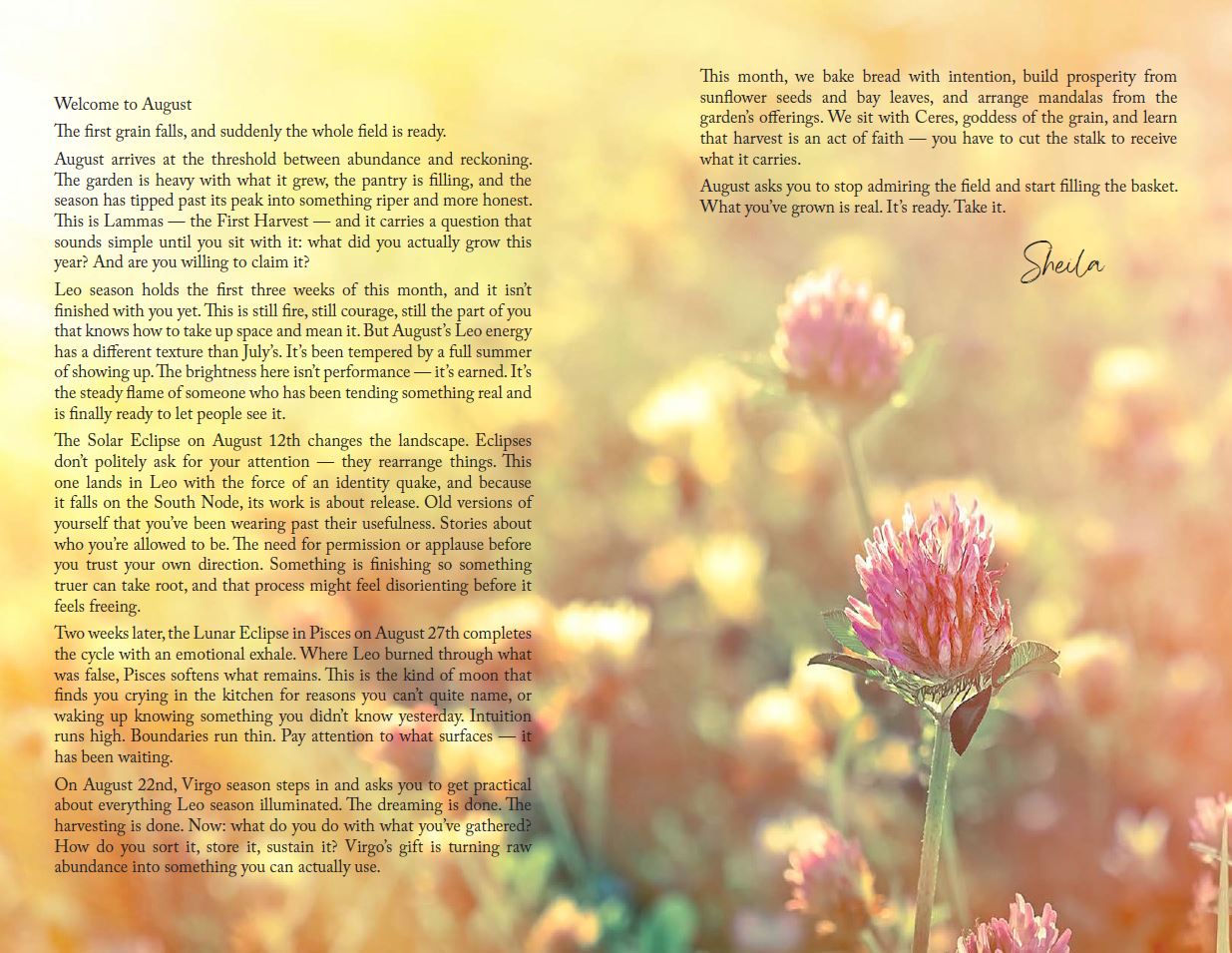 Welcome to August

The first grain falls, and suddenly the whole field is ready.

August arrives at the threshold between abundance and reckoning. The garden is heavy with what it grew, the pantry is filling, and the season has tipped past its peak into something riper and more honest. This is Lammas — the First Harvest — and it carries a question that sounds simple until you sit with it: what did you actually grow this year? And are you willing to claim it?

Leo season holds the first three weeks of this month, and it isn't finished with you yet. This is still fire, still courage, still the part of you that knows how to take up space and mean it. But August's Leo energy has a different texture than July's. It's been tempered by a full summer of showing up. The brightness here isn't performance — it's earned. It's the steady flame of someone who has been tending something real and is finally ready to let people see it.

The Solar Eclipse on August 12th changes the landscape. Eclipses don't politely ask for your attention — they rearrange things. This one lands in Leo with the force of an identity quake, and because it falls on the South Node, its work is about release. Old versions of yourself that you've been wearing past their usefulness. Stories about who you're allowed to be. The need for permission or applause before you trust your own direction. Something is finishing so something truer can take root, and that process might feel disorienting before it feels freeing.

Two weeks later, the Lunar Eclipse in Pisces on August 27th completes the cycle with an emotional exhale. Where Leo burned through what was false, Pisces softens what remains. This is the kind of moon that finds you crying in the kitchen for reasons you can't quite name, or waking up knowing something you didn't know yesterday. Intuition runs high. Boundaries run thin. Pay attention to what surfaces — it has been waiting.

On August 22nd, Virgo season steps in and asks you to get practical about everything Leo season illuminated. The dreaming is done. The harvesting is done. Now: what do you do with what you've gathered? How do you sort it, store it, sustain it? Virgo's gift is turning raw abundance into something you can actually use.

This month, we bake bread with intention, build prosperity from sunflower seeds and bay leaves, and arrange mandalas from the garden's offerings. We sit with Ceres, goddess of the grain, and learn that harvest is an act of faith — you have to cut the stalk to receive what it carries.

August asks you to stop admiring the field and start filling the basket. What you've grown is real. It's ready. Take it.

Sheila